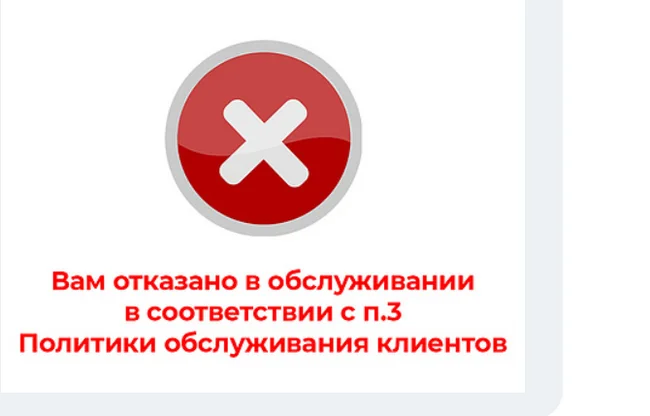 Вам отказано в обслуживании в соответствии с п.3 Политики обслуживания клиентов